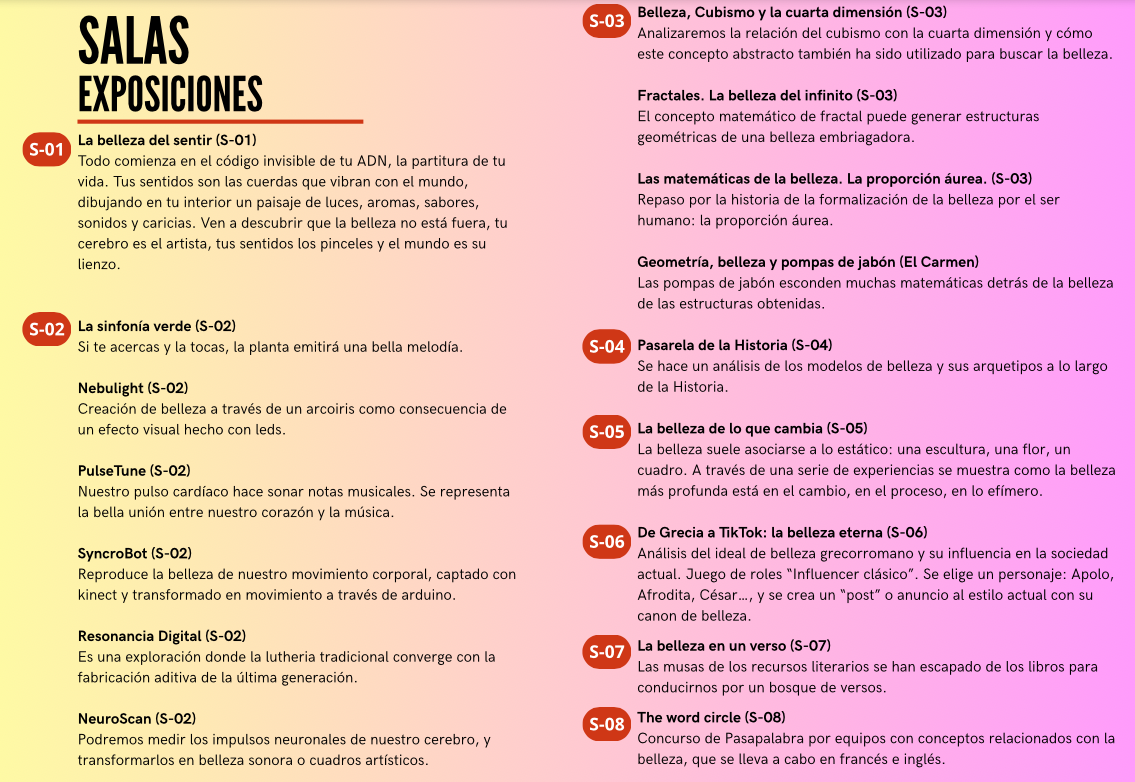 SALAS
EXPOSICIONES

S-01
La belleza del sentir (S-01)
Todo comienza en el código invisible de tu ADN, la partitura de tu vida. Tus sentidos son las cuerdas que vibran con el mundo, dibujando en tu interior un paisaje de luces, aromas, sabores, sonidos y caricias. Ven a descubrir que la belleza no está fuera, tu cerebro es el artista, tus sentidos los pinceles y el mundo es su lienzo.

S-02
La sinfonía verde (S-02)
Si te acercas y la tocas, la planta emitirá una bella melodía.

Nebulight (S-02)
Creación de belleza a través de un arcoiris como consecuencia de un efecto visual hecho con leds.

PulseTune (S-02)
Nuestro pulso cardíaco hace sonar notas musicales. Se representa la bella unión entre nuestro corazón y la música.

SyncroBot (S-02)
Reproduce la belleza de nuestro movimiento corporal, captado con kinect y transformado en movimiento a través de arduino.

Resonancia Digital (S-02)
Es una exploración donde la lutheria tradicional converge con la fabricación aditiva de la última generación.

NeuroScan (S-02)
Podremos medir los impulsos neuronales de nuestro cerebro, y transformarlos en belleza sonora o cuadros artísticos.

S-03
Belleza, Cubismo y la cuarta dimensión (S-03)
Analizaremos la relación del cubismo con la cuarta dimensión y cómo este concepto abstracto también ha sido utilizado para buscar la belleza.

Fractales. La belleza del infinito (S-03)
El concepto matemático de fractal puede generar estructuras geométricas de una belleza embriagadora.

Las matemáticas de la belleza. La proporción áurea. (S-03)
Repaso por la historia de la formalización de la belleza por el ser humano: la proporción áurea.

Geometría, belleza y pompas de jabón (El Carmen)
Las pompas de jabón esconden muchas matemáticas detrás de la belleza de las estructuras obtenidas.

S-04
Pasarela de la Historia (S-04)
Se hace un análisis de los modelos de belleza y sus arquetipos a lo largo de la Historia.

S-05
La belleza de lo que cambia (S-05)
La belleza suele asociarse a lo estático: una escultura, una flor, un cuadro. A través de una serie de experiencias se muestra como la belleza más profunda está en el cambio, en el proceso, en lo efímero.

S-06
De Grecia a TikTok: la belleza eterna (S-06)
Análisis del ideal de belleza grecorromano y su influencia en la sociedad actual. Juego de roles "Influencer clásico". Se elige un personaje: Apolo, Afrodita, César..., y se crea un "post" o anuncio al estilo actual con su canon de belleza.

S-07
La belleza en un verso (S-07)
Las musas de los recursos literarios se han escapado de los libros para conducirnos por un bosque de versos.

S-08
The word circle (S-08)
Concurso de Pasapalabra por equipos con conceptos relacionados con la belleza, que se lleva a cabo en francés e inglés.